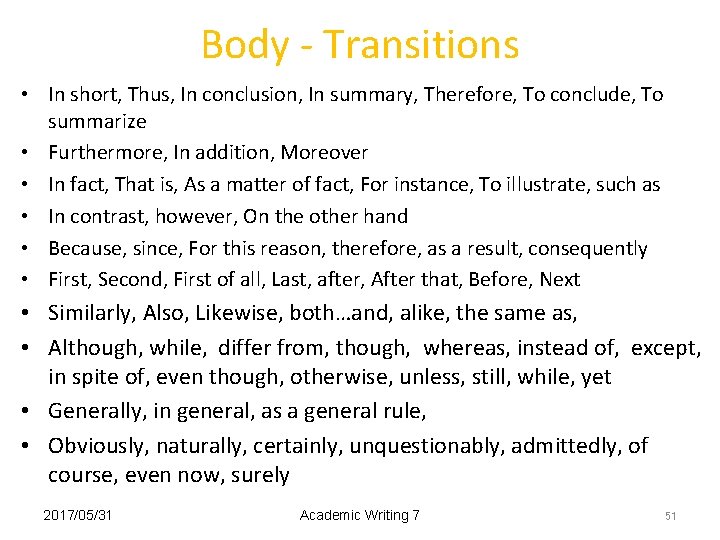 Body - Transitions

• In short, Thus, In conclusion, In summary, Therefore, To conclude, To summarize
• Furthermore, In addition, Moreover
• In fact, That is, As a matter of fact, For instance, To illustrate, such as
• In contrast, however, On the other hand
• Because, since, For this reason, therefore, as a result, consequently
• First, Second, First of all, Last, after, After that, Before, Next
• Similarly, Also, Likewise, both…and, alike, the same as,
• Although, while, differ from, though, whereas, instead of, except, in spite of, even though, otherwise, unless, still, while, yet
• Generally, in general, as a general rule,
• Obviously, naturally, certainly, unquestionably, admittedly, of course, even now, surely

2017/05/31 Academic Writing 7 51